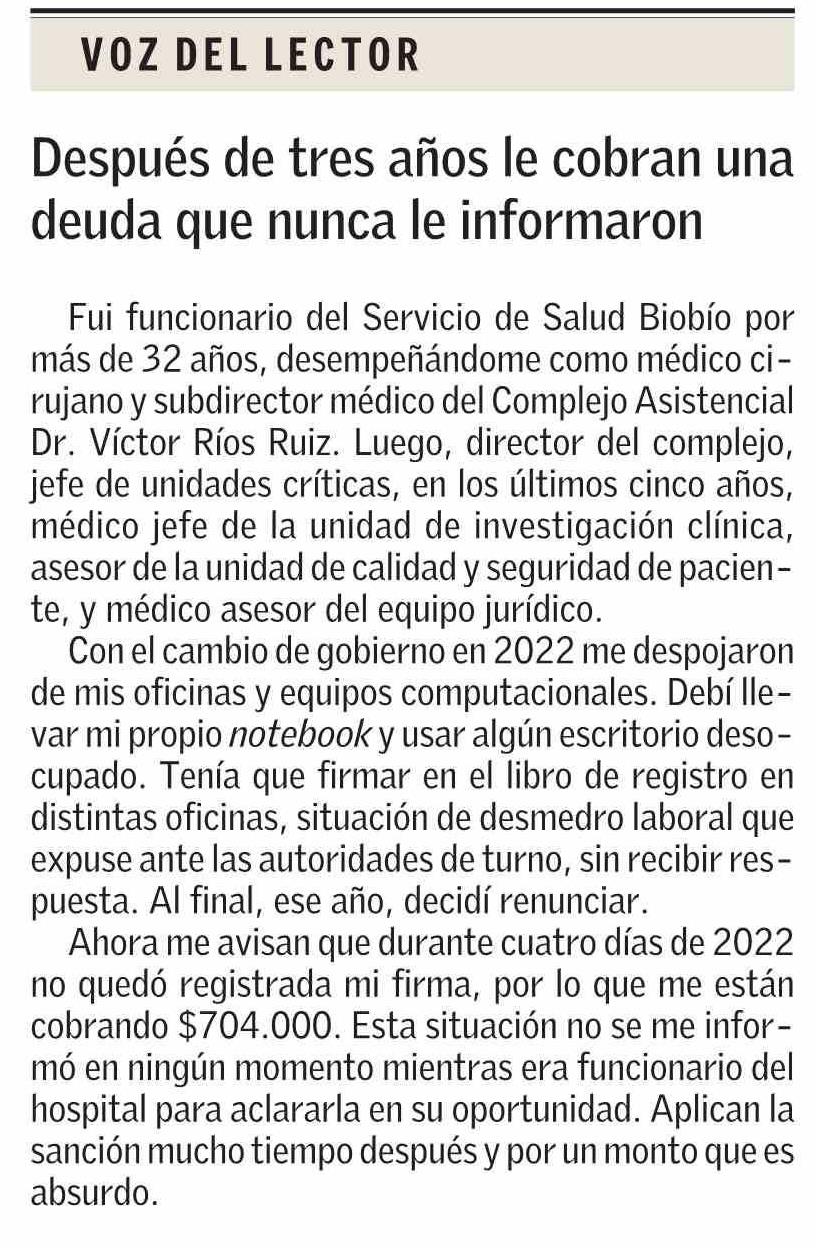 VOZ DEL LECTOR

Después de tres años le cobran una deuda que nunca le informaron

Fui funcionario del Servicio de Salud Biobío por más de 32 años, desempeñándome como médico cirujano y subdirector médico del Complejo Asistencial Dr. Víctor Ríos Ruiz. Luego, director del complejo, jefe de unidades críticas, en los últimos cinco años, médico jefe de la unidad de investigación clínica, asesor de la unidad de calidad y seguridad de paciente, y médico asesor del equipo jurídico.

Con el cambio de gobierno en 2022 me despojaron de mis oficinas y equipos computacionales. Debí llevar mi propio notebook y usar algún escritorio desocupado. Tenía que firmar en el libro de registro en distintas oficinas, situación de desmedro laboral que expuse ante las autoridades de turno, sin recibir respuesta. Al final, ese año, decidí renunciar.

Ahora me avisan que durante cuatro días de 2022 no quedó registrada mi firma, por lo que me están cobrando \$704.000. Esta situación no se me informó en ningún momento mientras era funcionario del hospital para aclararla en su oportunidad. Aplican la sanción mucho tiempo después y por un monto que es absurdo.